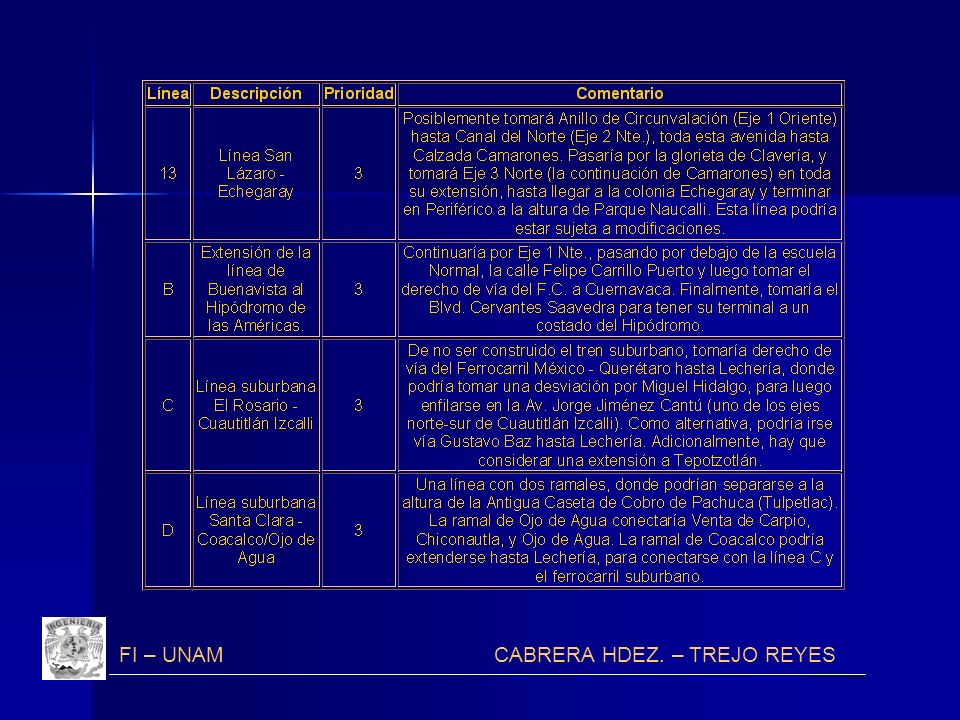 | Línea | Descripción | Prioridad | Comentario |
|---|---|---|---|
| 13 | Línea San Lázaro - Echegaray | 3 | Posiblemente tomará Anillo de Circunvalación (Eje 1 Oriente) hasta Canal del Norte (Eje 2 Nte.), toda esta avenida hasta Calzada Camarones. Pasaría por la glorieta de Clavería, y tomará Eje 3 Norte (la continuación de Camarones) en toda su extensión, hasta llegar a la colonia Echegaray y terminar en Periférico a la altura de Parque Naucalli. Esta línea podría estar sujeta a modificaciones. |
| B | Extensión de la línea de Buenavista al Hipódromo de las Américas. | 3 | Continuaría por Eje 1 Nte., pasando por debajo de la escuela Normal, la calle Felipe Carrillo Puerto y luego tomar el derecho de vía del F.C. a Cuernavaca. Finalmente, tomaría el Blvd. Cervantes Saavedra para tener su terminal a un costado del Hipódromo. |
| C | Línea suburbana El Rosario - Cuautitlán Izcalli | 3 | De no ser construido el tren suburbano, tomaría derecho de vía del Ferrocarril México - Querétaro hasta Lechería, donde podría tomar una desviación por Miguel Hidalgo, para luego enfilarse en la Av. Jorge Jiménez Cantú (uno de los ejes norte-sur de Cuautitlán Izcalli). Como alternativa, podría irse vía Gustavo Baz hasta Lechería. Adicionalmente, hay que considerar una extensión a Tepotzotlán. |
| D | Línea suburbana Santa Clara - Coacalco/Ojo de Agua | 3 | Una línea con dos ramales, donde podrían separarse a la altura de la Antigua Caseta de Cobro de Pachuca (Tulpetlac). La ramal de Ojo de Agua conectaría Venta de Carpio, Chiconautla, y Ojo de Agua. La ramal de Coacalco podría extenderse hasta Lechería, para conectarse con la línea C y el ferrocarril suburbano. |

INGENIERIA

FI – UNAM

CABRERA HDEZ. – TREJO REYES